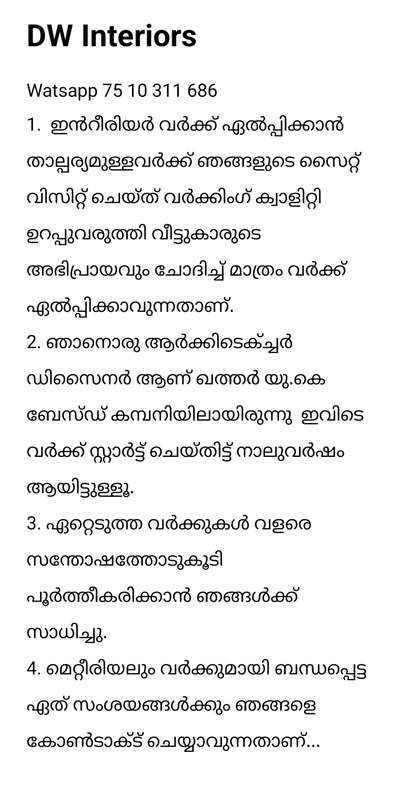 DW Interiors

Watsapp 75 10 311 686
1. ഇൻറീരിയർ വർക്ക് ഏൽപ്പിക്കാൻ താല്പര്യമുള്ളവർക്ക് ഞങ്ങളുടെ സൈറ്റ് വിസിറ്റ് ചെയ്ത് വർക്കിംഗ് ക്വാളിറ്റി ഉറപ്പുവരുത്തി വീട്ടുകാരുടെ അഭിപ്രായവും ചോദിച്ച് മാത്രം വർക്ക് ഏൽപ്പിക്കാവുന്നതാണ്.
2. ഞാനൊരു ആർക്കിടെക്ച്ചർ ഡിസൈനർ ആണ് ഖത്തർ യു.കെ ബേസ്ഡ് കമ്പനിയിലായിരുന്നു ഇവിടെ വർക്ക് സ്റ്റാർട്ട് ചെയ്തിട്ട് നാലുവർഷം ആയിട്ടുള്ളൂ.
3. ഏറ്റെടുത്ത വർക്കുകൾ വളരെ സന്തോഷത്തോടുകൂടി പൂർത്തീകരിക്കാൻ ഞങ്ങൾക്ക് സാധിച്ചു.
4. മെറ്റീരിയലും വർക്കുമായി ബന്ധപ്പെട്ട ഏത് സംശയങ്ങൾക്കും ഞങ്ങളെ കോൺടാക്ട് ചെയ്യാവുന്നതാണ്...